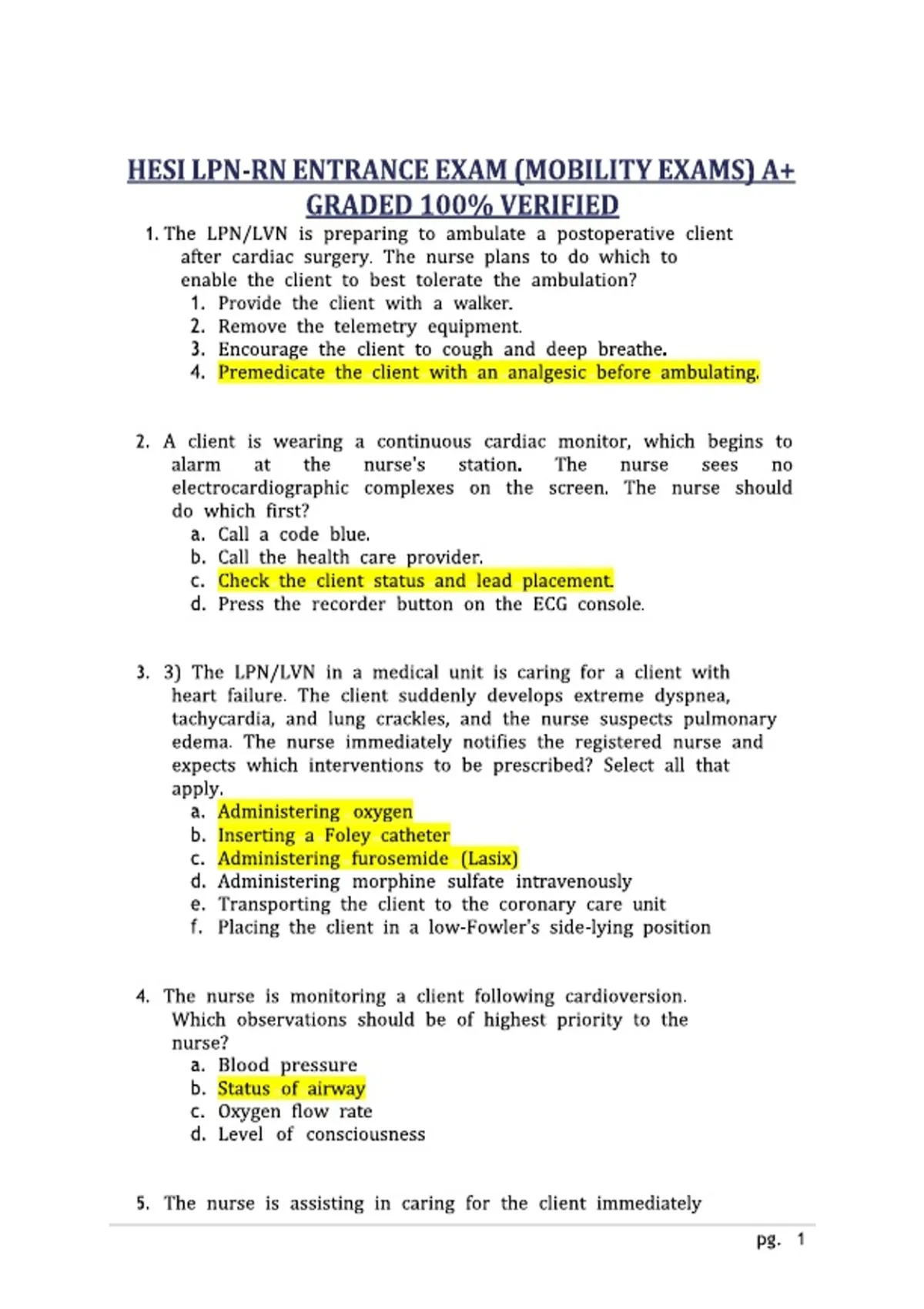 HESI LPN-RN ENTRANCE EXAM (MOBILITY EXAMS) A+ GRADED 100% VERIFIED

1. The LPN/LVN is preparing to ambulate a postoperative client after cardiac surgery. The nurse plans to do which to enable the client to best tolerate the ambulation?
1. Provide the client with a walker.
2. Remove the telemetry equipment.
3. Encourage the client to cough and deep breathe.
4. Premedicate the client with an analgesic before ambulating.

2. A client is wearing a continuous cardiac monitor, which begins to alarm at the nurse's station. The nurse sees no electrocardiographic complexes on the screen. The nurse should do which first?
a. Call a code blue.
b. Call the health care provider.
c. Check the client status and lead placement.
d. Press the recorder button on the ECG console.

3. 3) The LPN/LVN in a medical unit is caring for a client with heart failure. The client suddenly develops extreme dyspnea, tachycardia, and lung crackles, and the nurse suspects pulmonary edema. The nurse immediately notifies the registered nurse and expects which interventions to be prescribed? Select all that apply.
a. Administering oxygen
b. Inserting a Foley catheter
c. Administering furosemide (Lasix)
d. Administering morphine sulfate intravenously
e. Transporting the client to the coronary care unit
f. Placing the client in a low-Fowler's side-lying position

4. The nurse is monitoring a client following cardioversion. Which observations should be of highest priority to the nurse?
a. Blood pressure
b. Status of airway
c. Oxygen flow rate
d. Level of consciousness

5. The nurse is assisting in caring for the client immediately

pg. 1